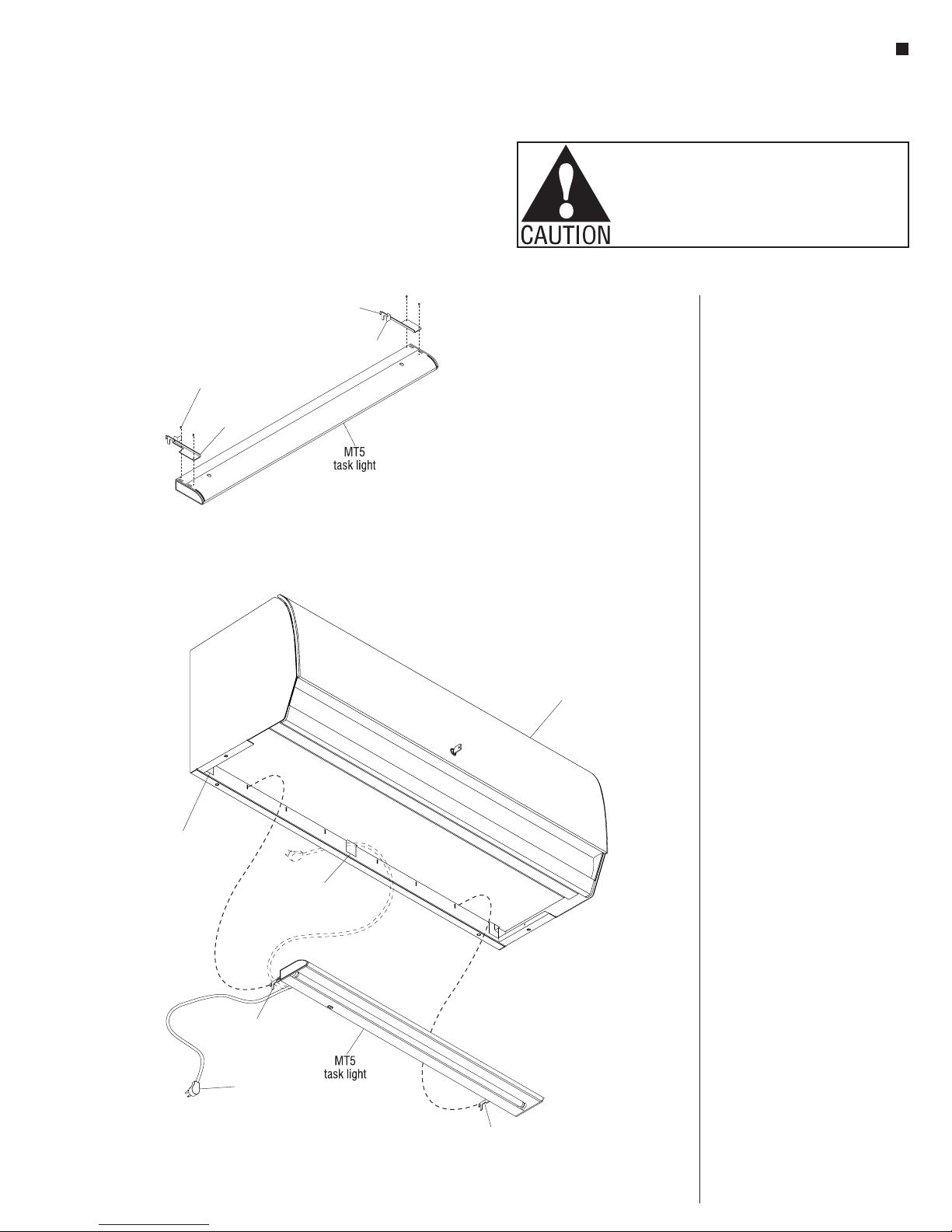 CAUTION

MT5
task light

MT5
task light